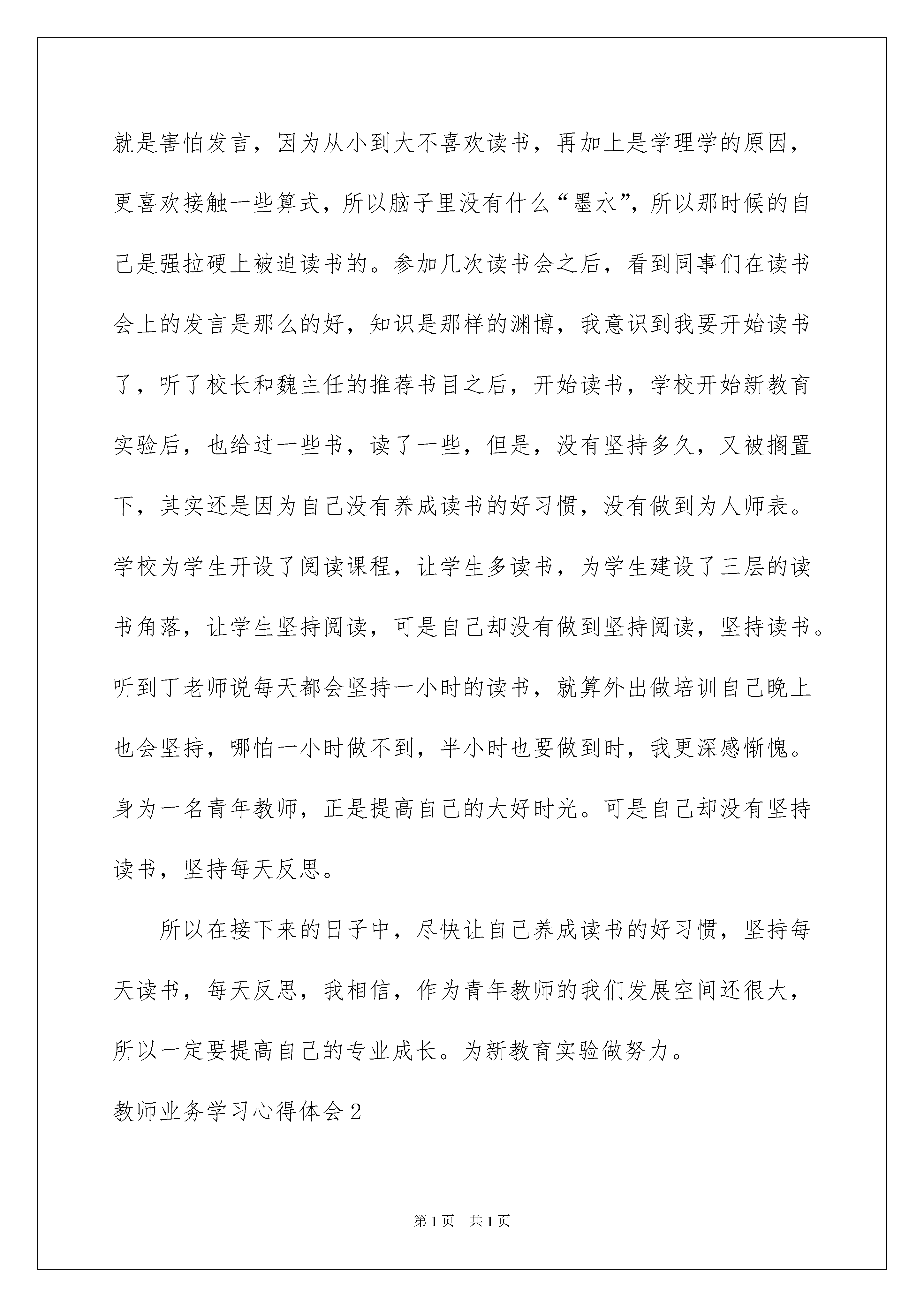 就是害怕发言，因为从小到大不喜欢读书，再加上是学理学的原因，更喜欢接触一些算式，所以脑子里没有什么“墨水”，所以那时候的自己是强拉硬上被迫读书的。参加几次读书会之后，看到同事们在读书会上的发言是那么的好，知识是那样的渊博，我意识到我要开始读书了，听了校长和魏主任的推荐书目之后，开始读书，学校开始新教育实验后，也给过一些书，读了一些，但是，没有坚持多久，又被搁置下，其实还是因为自己没有养成读书的好习惯，没有做到为人师表。学校为学生开设了阅读课程，让学生多读书，为学生建设了三层的读书角落，让学生坚持阅读，可是自己却没有做到坚持阅读，坚持读书。听到丁老师说每天都会坚持一小时的读书，就算外出做培训自己晚上也会坚持，哪怕一小时做不到，半小时也要做到时，我更深感惭愧。身为一名青年教师，正是提高自己的大好时光。可是自己却没有坚持读书，坚持每天反思。

所以在接下来的日子中，尽快让自己养成读书的好习惯，坚持每天读书，每天反思，我相信，作为青年教师的我们发展空间还很大，所以一定要提高自己的专业成长。为新教育实验做努力。

教师业务学习心得体会2

第1页 共1页